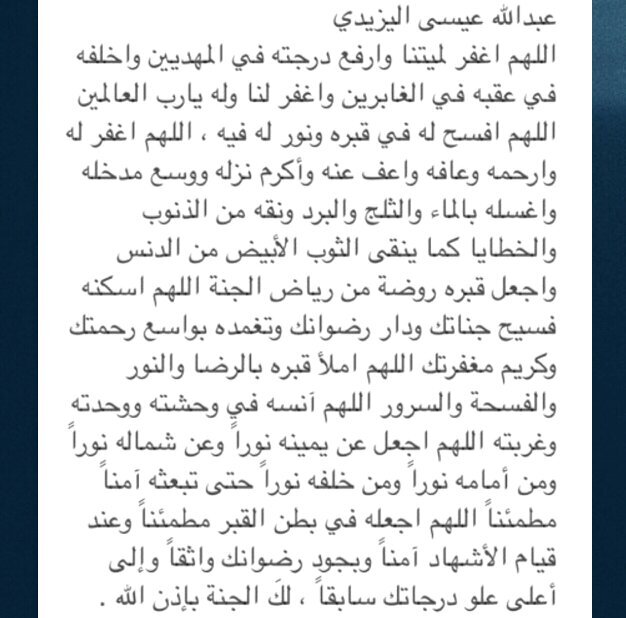 عبدالله عيسى اليزيدي
اللهم اغفر لميتنا وارفع درجته في المهديين واخلفه في عقبه في الغابرين واغفر لنا وله يارب العالمين اللهم افسح له في قبره ونور له فيه ، اللهم اغفر له وارحمه وعافه واعف عنه وأكرم نزله ووسع مدخله واغسله بالماء والثلج والبرد ونقه من الذنوب والخطايا كما ينقى الثوب الأبيض من الدنس واجعل قبره روضة من رياض الجنة اللهم اسكنه فسيح جناتك ودار رضوانك وتغمده بواسع رحمتك وكريم مغفرتك اللهم املأ قبره بالرضا والنور والفسحة والسرور اللهم آنسه في وحشته ووحدته وغربته اللهم اجعل عن يمينه نوراً وعن شماله نوراً ومن أمامه نوراً ومن خلفه نوراً حتى تبعثه آمناً مطمئناً اللهم اجعله في بطن القبر مطمئناً وعند قيام الأشهاد آمناً وبجود رضوانك واثقاً وإلى أعلى علو درجاتك سابقاً ، لكَ الجنة بإذن الله .